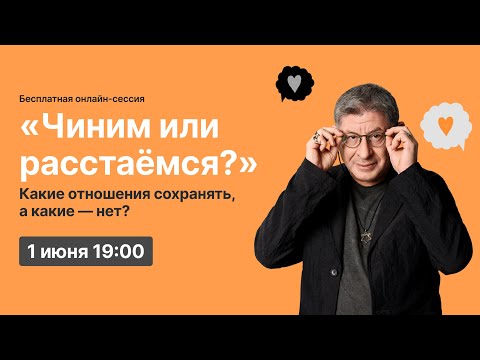 Бесплатная онлайн-сессия

«Чиним или расстаёмся?»

Какие отношения сохранять, а какие — нет?

1 июня 19:00